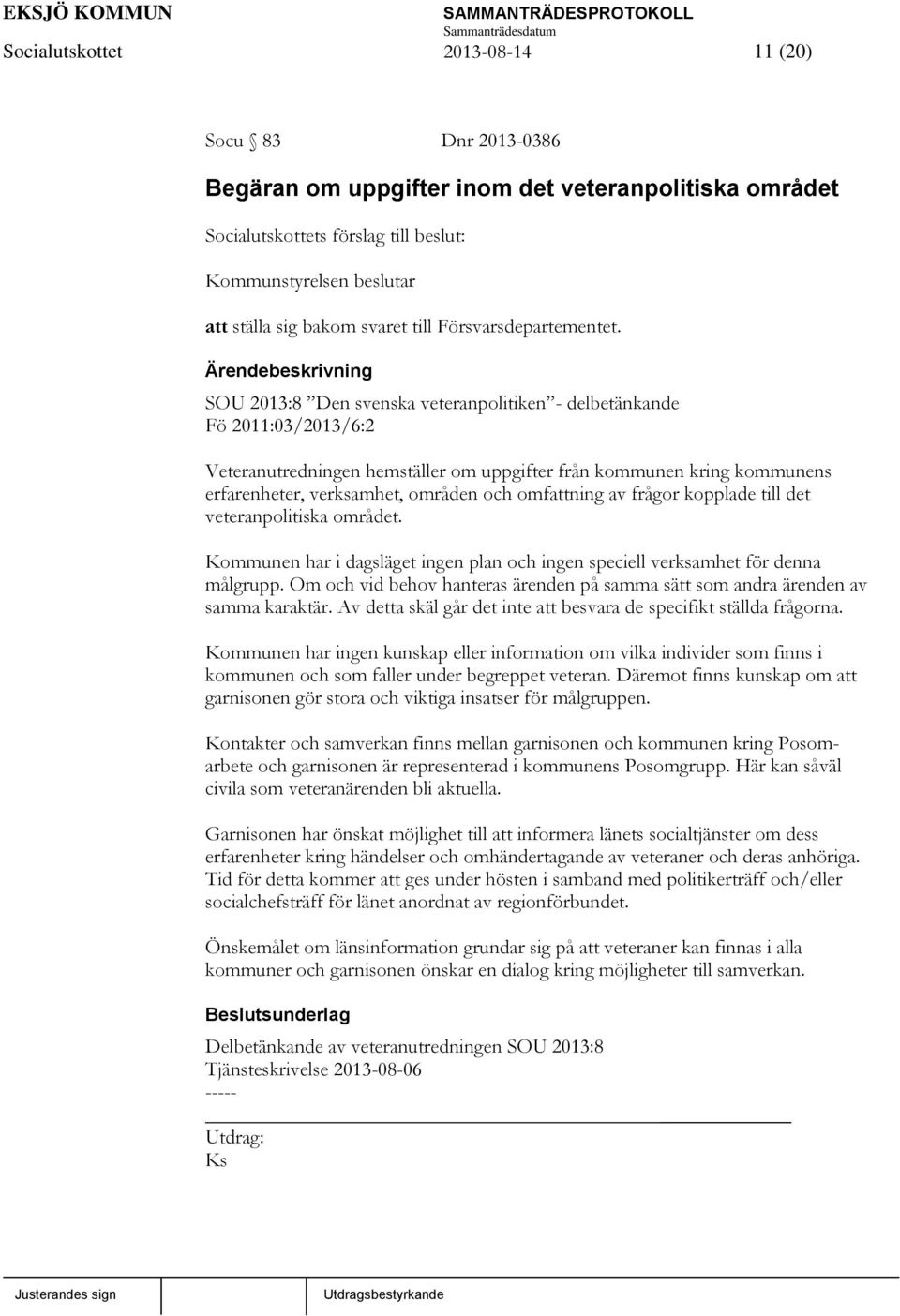 EKSJÖ KOMMUN SAMMANTRÄDESPROTOKOLL
Sammanträdesdatum
Socialutskottet 2013-08-14 11 (20)

Socu § 83 Dnr 2013-0386

Begäran om uppgifter inom det veteranpolitiska området

Socialutskottets förslag till beslut:

Kommunstyrelsen beslutar

att ställa sig bakom svaret till Försvarsdepartementet.

Ärendebeskrivning

SOU 2013:8 ”Den svenska veteranpolitiken”- delbetänkande
Fö 2011:03/2013/6:2

Veteranutredningen hemställer om uppgifter från kommunen kring kommunens erfarenheter, verksamhet, områden och omfattning av frågor kopplade till det veteranpolitiska området.

Kommunen har i dagsläget ingen plan och ingen speciell verksamhet för denna målgrupp. Om och vid behov hanteras ärenden på samma sätt som andra ärenden av samma karaktär. Av detta skäl går det inte att besvara de specifikt ställda frågorna.

Kommunen har ingen kunskap eller information om vilka individer som finns i kommunen och som faller under begreppet veteran. Däremot finns kunskap om att garnisonen gör stora och viktiga insatser för målgruppen.

Kontakter och samverkan finns mellan garnisonen och kommunen kring Posomarbete och garnisonen är representerad i kommunens Posomgrupp. Här kan såväl civila som veteranärenden bli aktuella.

Garnisonen har önskat möjlighet till att informera länets socialtjänster om dess erfarenheter kring händelser och omhändertagande av veteraner och deras anhöriga. Tid för detta kommer att ges under hösten i samband med politikerträff och/eller socialchefsträff för länet anordnat av regionförbundet.

Önskemålet om länsinformation grundar sig på att veteraner kan finnas i alla kommuner och garnisonen önskar en dialog kring möjligheter till samverkan.

Beslutsunderlag

Delbetänkande av veteranutredningen SOU 2013:8
Tjänsteskrivelse 2013-08-06
-----

Utdrag:
Ks

Justerandes sign Utdragsbestyrkande